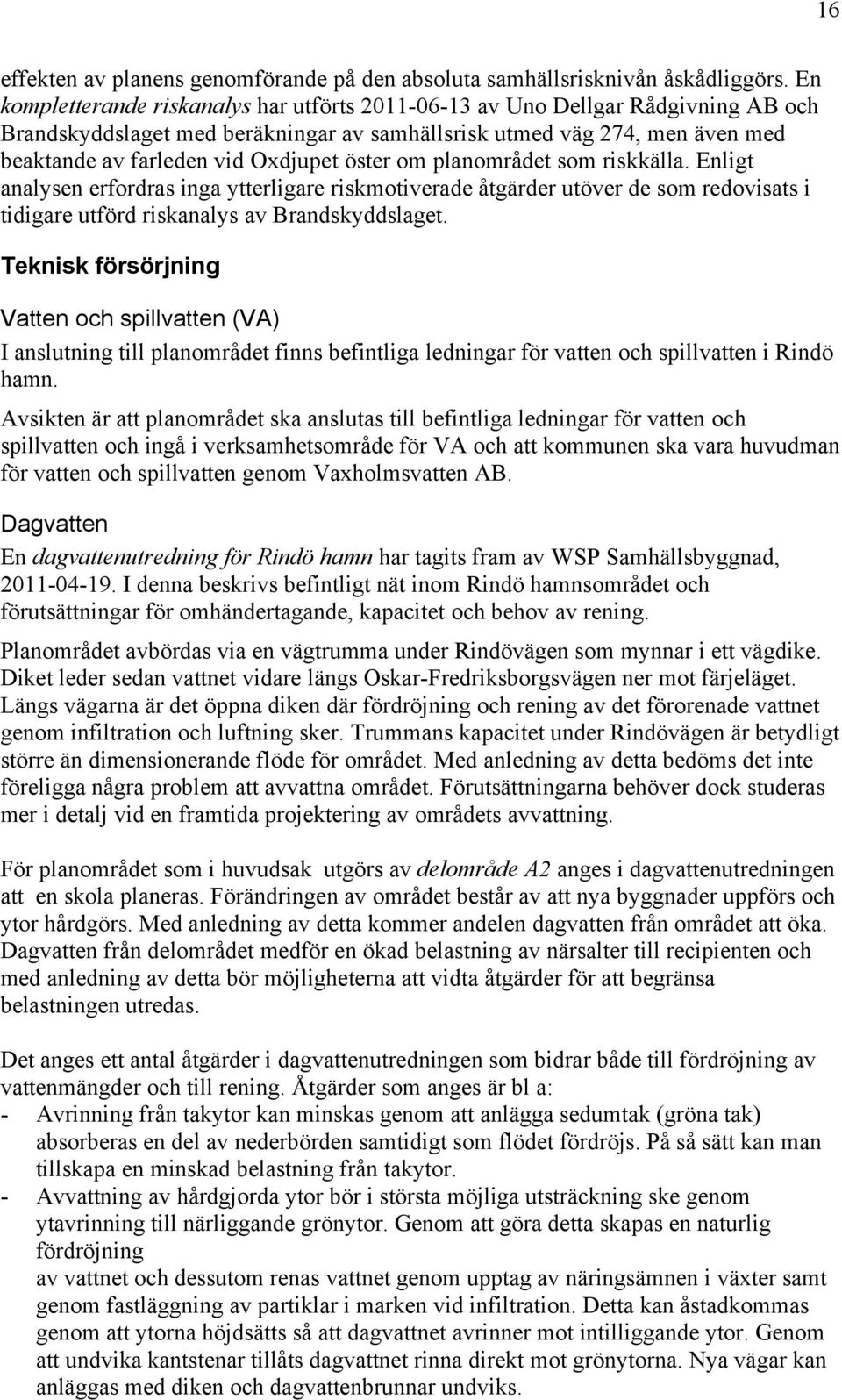 16

effekten av planens genomförande på den absoluta samhällsrisknivån åskådliggörs. En kompletterande riskanalys har utförts 2011-06-13 av Uno Dellgar Rådgivning AB och Brandskyddslaget med beräkningar av samhällsrisk utmed väg 274, men även med beaktande av farleden vid Oxdjupet öster om planområdet som riskkälla. Enligt analysen erfordras inga ytterligare riskmotiverade åtgärder utöver de som redovisats i tidigare utförd riskanalys av Brandskyddslaget.

Teknisk försörjning

Vatten och spillvatten (VA)

I anslutning till planområdet finns befintliga ledningar för vatten och spillvatten i Rindö hamn.

Avsikten är att planområdet ska anslutas till befintliga ledningar för vatten och spillvatten och ingå i verksamhetsområde för VA och att kommunen ska vara huvudman för vatten och spillvatten genom Vaxholmsvatten AB.

Dagvatten

En dagvattenutredning för Rindö hamn har tagits fram av WSP Samhällsbyggnad, 2011-04-19. I denna beskrivs befintligt nät inom Rindö hamnsområdet och förutsättningar för omhändertagande, kapacitet och behov av rening.

Planområdet avbördas via en vägtrumma under Rindövägen som mynnar i ett vägdike. Diket leder sedan vattnet vidare längs Oskar-Fredriksborgsvägen ner mot färjeläget. Längs vägarna är det öppna diken där fördröjning och rening av det förorenade vattnet genom infiltration och luftning sker. Trummans kapacitet under Rindövägen är betydligt större än dimensionerande flöde för området. Med anledning av detta bedöms det inte föreligga några problem att avvattna området. Förutsättningarna behöver dock studeras mer i detalj vid en framtida projektering av områdets avvattning.

För planområdet som i huvudsak utgörs av delområde A2 anges i dagvattenutredningen att en skola planeras. Förändringen av området består av att nya byggnader uppförs och ytor hårdgörs. Med anledning av detta kommer andelen dagvatten från området att öka. Dagvatten från delområdet medför en ökad belastning av närsalter till recipienten och med anledning av detta bör möjligheterna att vidta åtgärder för att begränsa belastningen utredas.

Det anges ett antal åtgärder i dagvattenutredningen som bidrar både till fördröjning av vattenmängder och till rening. Åtgärder som anges är bl a:
- Avrinning från takytor kan minskas genom att anlägga sedumtak (gröna tak) absorberas en del av nederbörden samtidigt som flödet fördröjs. På så sätt kan man tillskapa en minskad belastning från takytor.
- Avvattning av hårdgjorda ytor bör i största möjliga utsträckning ske genom ytavrinning till närliggande grönytor. Genom att göra detta skapas en naturlig fördröjning
av vattnet och dessutom renas vattnet genom upptag av näringsämnen i växter samt genom fastläggning av partiklar i marken vid infiltration. Detta kan åstadkommas genom att ytorna höjdsätts så att dagvattnet avrinner mot intilliggande ytor. Genom att undvika kantstenar tillåts dagvattnet rinna direkt mot grönytorna. Nya vägar kan anläggas med diken och dagvattenbrunnar undviks.